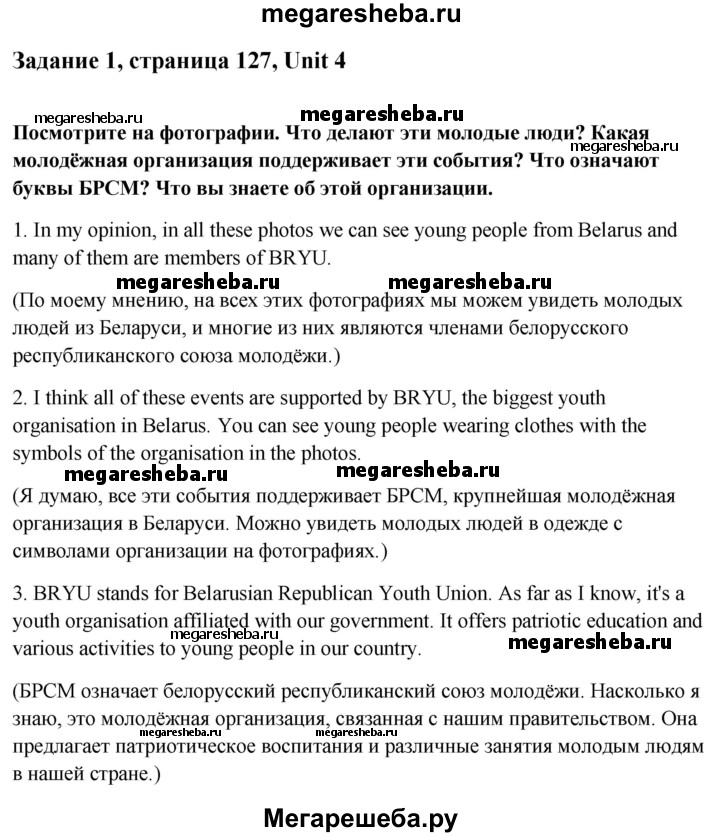 megaresheba.ru

Задание 1, страница 127, Unit 4

megaresheba.ru megaresheba.ru

Посмотрите на фотографии. Что делают эти молодые люди? Какая молодёжная организация поддерживает эти события? Что означают буквы БРСМ? Что вы знаете об этой организации.

megaresheba.ru

1. In my opinion, in all these photos we can see young people from Belarus and many of them are members of BRYU.

megaresheba.ru megaresheba.ru

(По моему мнению, на всех этих фотографиях мы можем увидеть молодых людей из Беларуси, и многие из них являются членами белорусского республиканского союза молодёжи.)

2. I think all of these events are supported by BRYU, the biggest youth organisation in Belarus. You can see young people wearing clothes with the symbols of the organisation in the photos.

megaresheba.ru megaresheba.ru

(Я думаю, все эти события поддерживает БРСМ, крупнейшая молодёжная организация в Беларуси. Можно увидеть молодых людей в одежде с символами организации на фотографиях.)

3. BRYU stands for Belarusian Republican Youth Union. As far as I know, it's a youth organisation affiliated with our government. It offers patriotic education and various activities to young people in our country.

megaresheba.ru megaresheba.ru

(БРСМ означает белорусский республиканский союз молодёжи. Насколько я знаю, это молодёжная организация, связанная с нашим правительством. Она предлагает патриотическое воспитания и различные занятия молодым людям в нашей стране.)

megaresheba.ru megaresheba.ru

Мегарешеба.ру